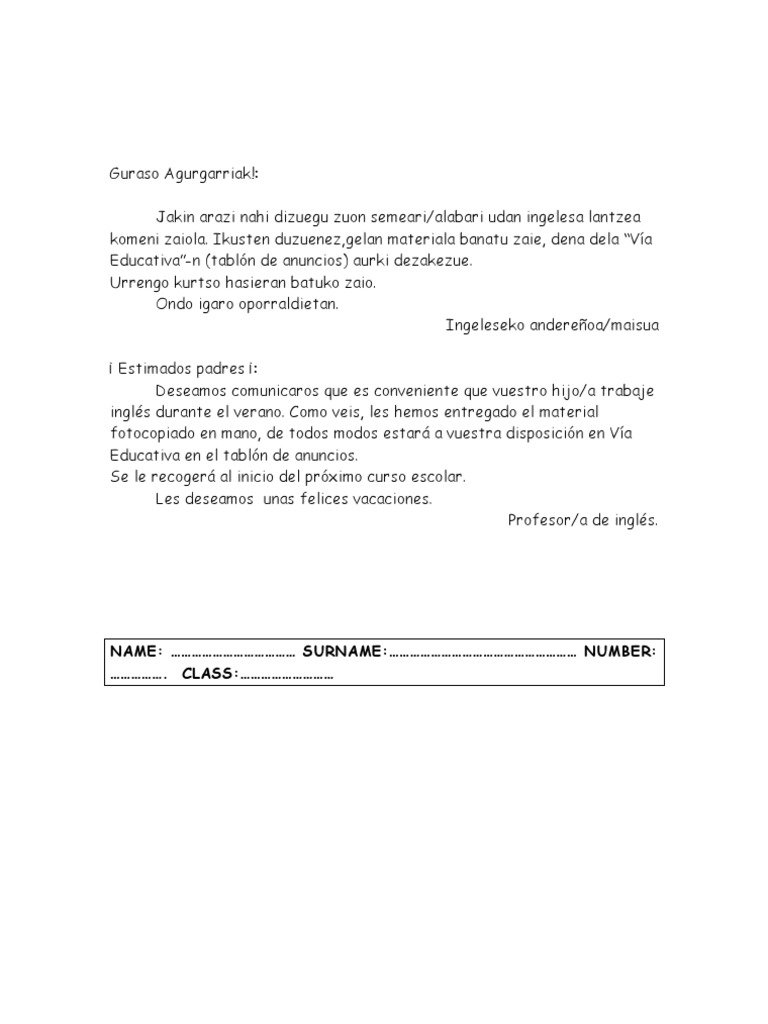 Guraso Agurgarriak!:

Jakin arazi nahi dizuegu zuon semeari/alabari udan ingelesa lantzea komeni zaiola. Ikusten duzuenez,gelan materiala banatu zaie, dena dela "Vía Educativa"-n (tablón de anuncios) aurki dezakezue.

Urrengo kurtso hasieran batuko zaio.

Ondo igaro oporraldietan.

Ingeleseko andereñoa/maisua

¡ Estimados padres ¡:

Deseamos comunicaros que es conveniente que vuestro hijo/a trabaje inglés durante el verano. Como veis, les hemos entregado el material fotocopiado en mano, de todos modos estará a vuestra disposición en Vía Educativa en el tablón de anuncios.

Se le recogerá al inicio del próximo curso escolar.

Les deseamos unas felices vacaciones.

Profesor/a de inglés.

NAME: ____ SURNAME:____ NUMBER: ____. CLASS:____